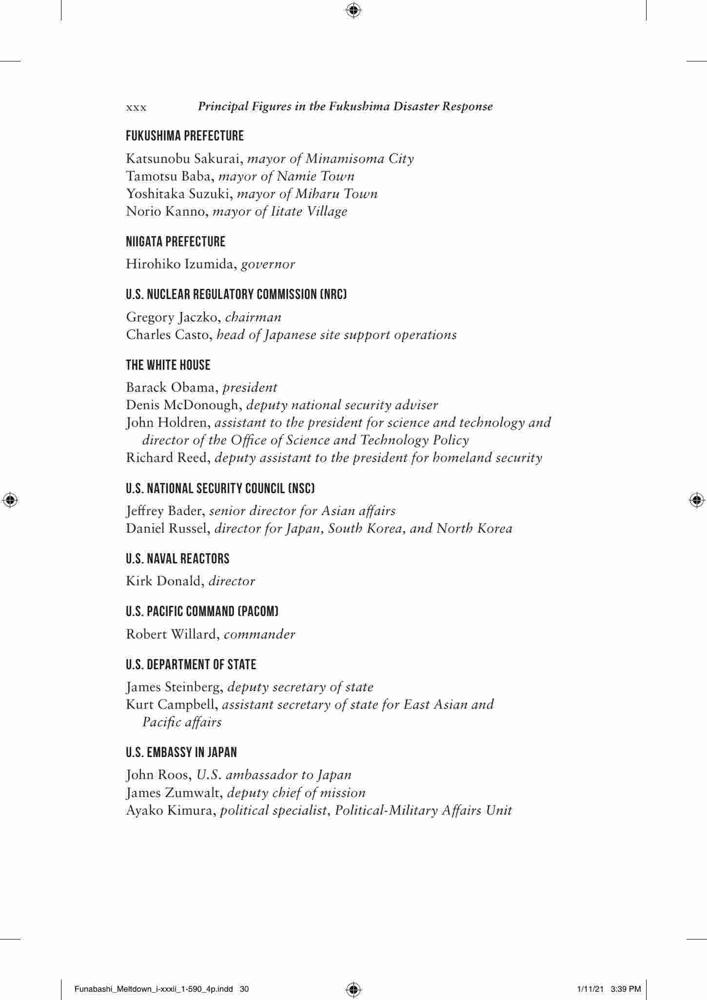 xxx Principal Figures in the Fukushima Disaster Response

FUKUSHIMA PREFECTURE

Katsunobu Sakurai, mayor of Minamisoma City
Tamotsu Baba, mayor of Namie Town
Yoshitaka Suzuki, mayor of Miharu Town
Norio Kanno, mayor of Iitate Village

NIIGATA PREFECTURE

Hirohiko Izumida, governor

U.S. NUCLEAR REGULATORY COMMISSION (NRC)

Gregory Jaczko, chairman
Charles Casto, head of Japanese site support operations

THE WHITE HOUSE

Barack Obama, president
Denis McDonough, deputy national security adviser
John Holdren, assistant to the president for science and technology and director of the Office of Science and Technology Policy
Richard Reed, deputy assistant to the president for homeland security

U.S. NATIONAL SECURITY COUNCIL (NSC)

Jeffrey Bader, senior director for Asian affairs
Daniel Russel, director for Japan, South Korea, and North Korea

U.S. NAVAL REACTORS

Kirk Donald, director

U.S. PACIFIC COMMAND (PACOM)

Robert Willard, commander

U.S. DEPARTMENT OF STATE

James Steinberg, deputy secretary of state
Kurt Campbell, assistant secretary of state for East Asian and Pacific affairs

U.S. EMBASSY IN JAPAN

John Roos, U.S. ambassador to Japan
James Zumwalt, deputy chief of mission
Ayako Kimura, political specialist, Political-Military Affairs Unit

Funabashi_Meltdown_i-xxxii_1-590_4p.indd 30 1/11/21 3:39 PM